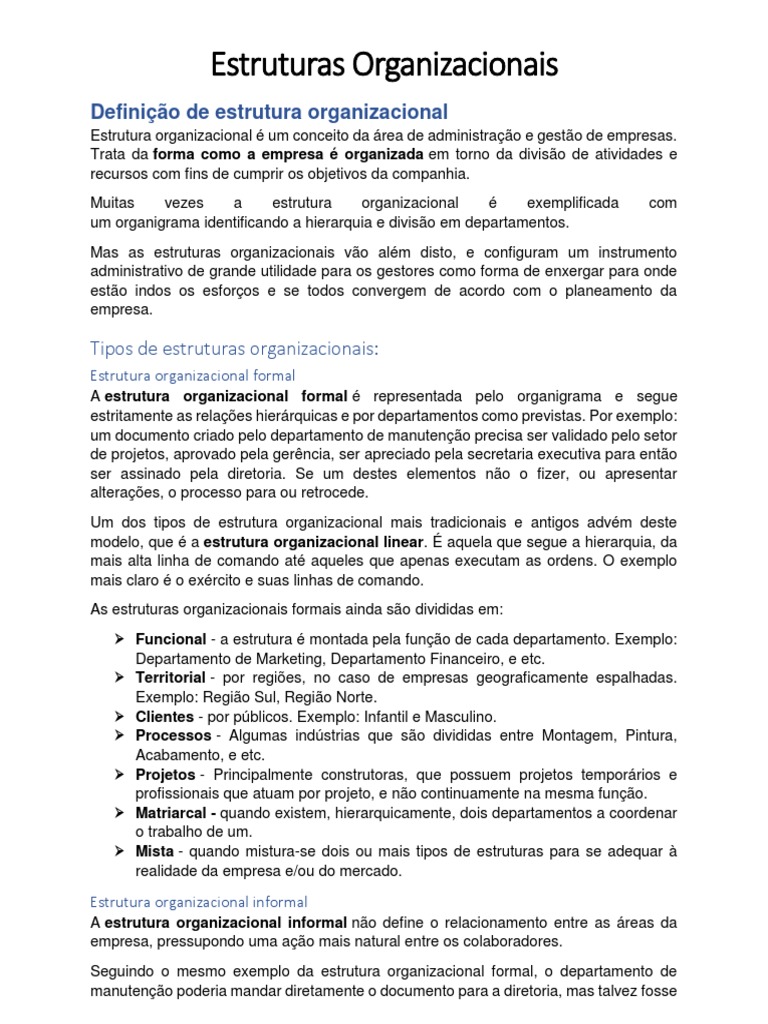 Estruturas Organizacionais

Definição de estrutura organizacional

Estrutura organizacional é um conceito da área de administração e gestão de empresas. Trata da forma como a empresa é organizada em torno da divisão de atividades e recursos com fins de cumprir os objetivos da companhia.

Muitas vezes a estrutura organizacional é exemplificada com um organigrama identificando a hierarquia e divisão em departamentos.

Mas as estruturas organizacionais vão além disto, e configuram um instrumento administrativo de grande utilidade para os gestores como forma de enxergar para onde estão indos os esforços e se todos convergem de acordo com o planeamento da empresa.

Tipos de estruturas organizacionais:

Estrutura organizacional formal

A estrutura organizacional formal é representada pelo organigrama e segue estritamente as relações hierárquicas e por departamentos como previstas. Por exemplo: um documento criado pelo departamento de manutenção precisa ser validado pelo setor de projetos, aprovado pela gerência, ser apreciado pela secretaria executiva para então ser assinado pela diretoria. Se um destes elementos não o fizer, ou apresentar alterações, o processo para ou retrocede.

Um dos tipos de estrutura organizacional mais tradicionais e antigos advém deste modelo, que é a estrutura organizacional linear. É aquela que segue a hierarquia, da mais alta linha de comando até aqueles que apenas executam as ordens. O exemplo mais claro é o exército e suas linhas de comando.

As estruturas organizacionais formais ainda são divididas em:

➢ Funcional - a estrutura é montada pela função de cada departamento. Exemplo: Departamento de Marketing, Departamento Financeiro, e etc.
➢ Territorial - por regiões, no caso de empresas geograficamente espalhadas. Exemplo: Região Sul, Região Norte.
➢ Clientes - por públicos. Exemplo: Infantil e Masculino.
➢ Processos - Algumas indústrias que são divididas entre Montagem, Pintura, Acabamento, e etc.
➢ Projetos - Principalmente construtoras, que possuem projetos temporários e profissionais que atuam por projeto, e não continuamente na mesma função.
➢ Matriarcal - quando existem, hierarquicamente, dois departamentos a coordenar o trabalho de um.
➢ Mista - quando mistura-se dois ou mais tipos de estruturas para se adequar à realidade da empresa e/ou do mercado.

Estrutura organizacional informal

A estrutura organizacional informal não define o relacionamento entre as áreas da empresa, pressupondo uma ação mais natural entre os colaboradores.

Seguindo o mesmo exemplo da estrutura organizacional formal, o departamento de manutenção poderia mandar diretamente o documento para a diretoria, mas talvez fosse